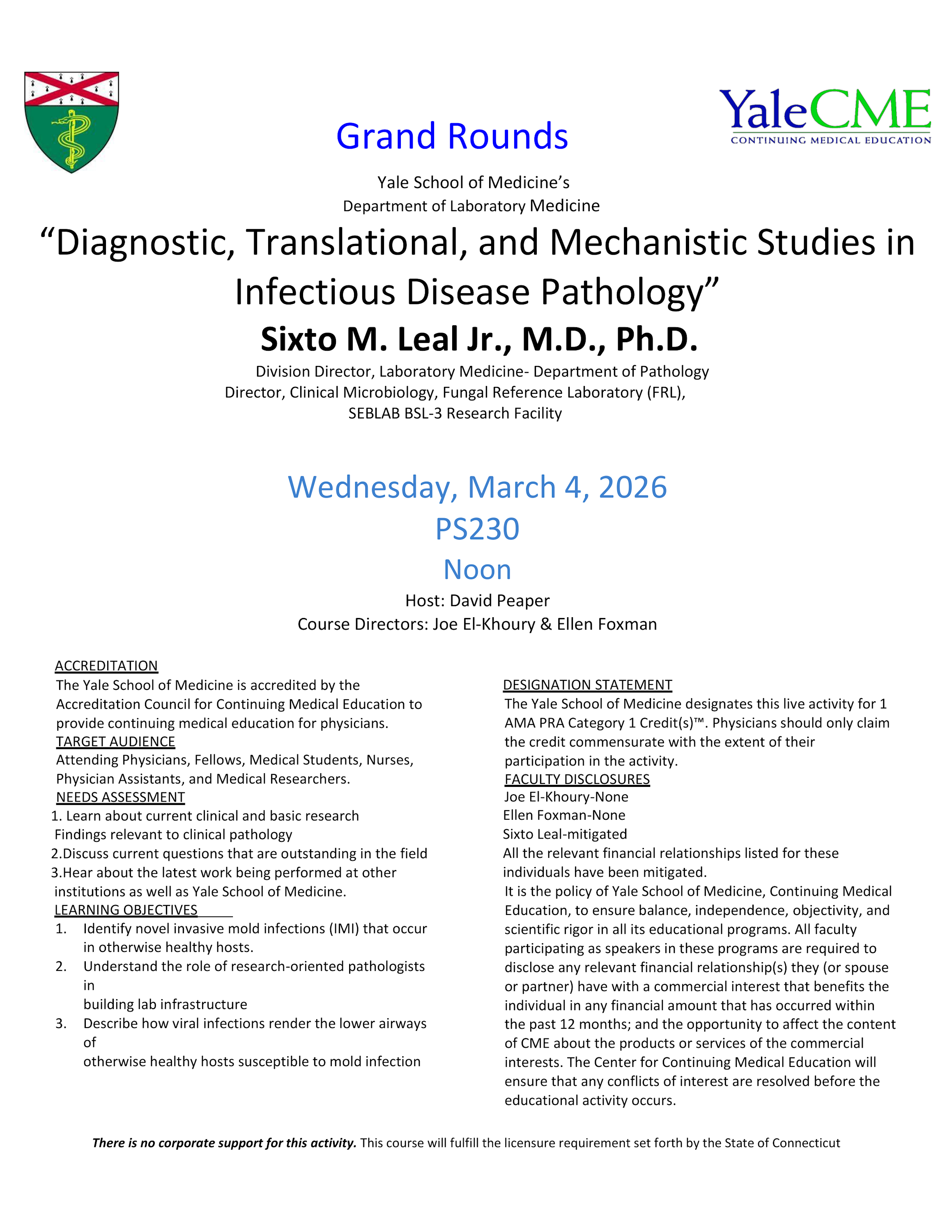 YaleCME
CONTINUING MEDICAL EDUCATION

Grand Rounds

Yale School of Medicine's
Department of Laboratory Medicine

"Diagnostic, Translational, and Mechanistic Studies in Infectious Disease Pathology"

Sixto M. Leal Jr., M.D., Ph.D.

Division Director, Laboratory Medicine- Department of Pathology
Director, Clinical Microbiology, Fungal Reference Laboratory (FRL),
SEBLAB BSL-3 Research Facility

Wednesday, March 4, 2026
PS230
Noon

Host: David Peaper
Course Directors: Joe El-Khoury & Ellen Foxman

ACCREDITATION
The Yale School of Medicine is accredited by the Accreditation Council for Continuing Medical Education to provide continuing medical education for physicians.
TARGET AUDIENCE
Attending Physicians, Fellows, Medical Students, Nurses, Physician Assistants, and Medical Researchers.
NEEDS ASSESSMENT
1. Learn about current clinical and basic research Findings relevant to clinical pathology
2.Discuss current questions that are outstanding in the field
3.Hear about the latest work being performed at other institutions as well as Yale School of Medicine.
LEARNING OBJECTIVES
1. Identify novel invasive mold infections (IMI) that occur in otherwise healthy hosts.
2. Understand the role of research-oriented pathologists in
building lab infrastructure
3. Describe how viral infections render the lower airways of
otherwise healthy hosts susceptible to mold infection

DESIGNATION STATEMENT
The Yale School of Medicine designates this live activity for 1 AMA PRA Category 1 Credit(s)™. Physicians should only claim the credit commensurate with the extent of their participation in the activity.
FACULTY DISCLOSURES
Joe El-Khoury-None
Ellen Foxman-None
Sixto Leal-mitigated
All the relevant financial relationships listed for these individuals have been mitigated.
It is the policy of Yale School of Medicine, Continuing Medical Education, to ensure balance, independence, objectivity, and scientific rigor in all its educational programs. All faculty participating as speakers in these programs are required to disclose any relevant financial relationship(s) they (or spouse or partner) have with a commercial interest that benefits the individual in any financial amount that has occurred within the past 12 months; and the opportunity to affect the content of CME about the products or services of the commercial interests. The Center for Continuing Medical Education will ensure that any conflicts of interest are resolved before the educational activity occurs.

There is no corporate support for this activity. This course will fulfill the licensure requirement set forth by the State of Connecticut